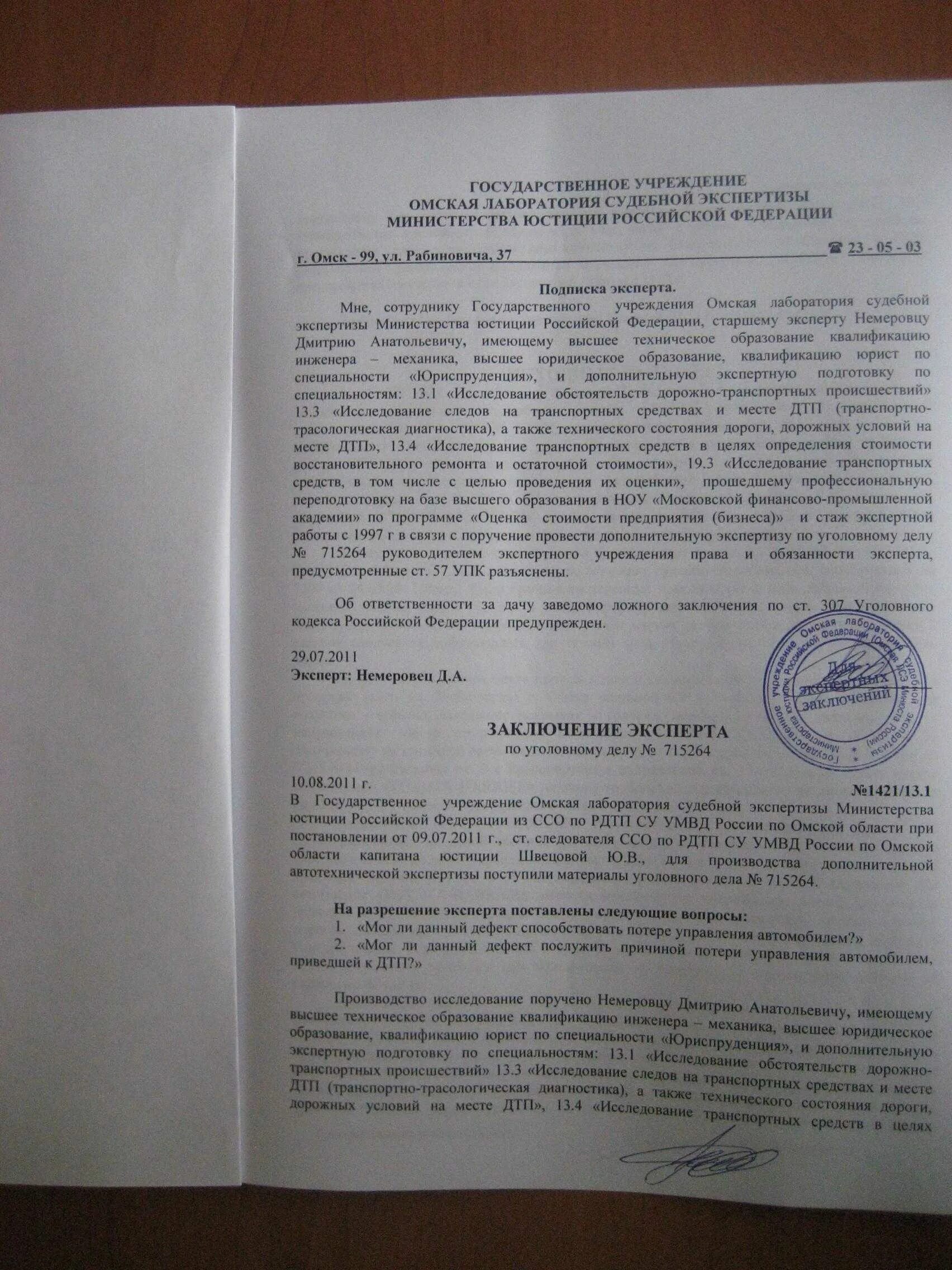 ГОСУДАРСТВЕННОЕ УЧРЕЖДЕНИЕ
ОМСКАЯ ЛАБОРАТОРИЯ СУДЕБНОЙ ЭКСПЕРТИЗЫ
МИНИСТЕРСТВА ЮСТИЦИИ РОССИЙСКОЙ ФЕДЕРАЦИИ

г. Омск - 99, ул. Рабиновича, 37 ☎ 23 - 05 - 03

Подписка эксперта.

Мне, сотруднику Государственного учреждения Омская лаборатория судебной экспертизы Министерства юстиции Российской Федерации, старшему эксперту Немеровцу Дмитрию Анатольевичу, имеющему высшее техническое образование квалификацию инженера – механика, высшее юридическое образование, квалификацию юрист по специальности «Юриспруденция», и дополнительную экспертную подготовку по специальностям: 13.1 «Исследование обстоятельств дорожно-транспортных происшествий» 13.3 «Исследование следов на транспортных средствах и месте ДТП (транспортно-трасологическая диагностика), а также технического состояния дороги, дорожных условий на месте ДТП», 13.4 «Исследование транспортных средств в целях определения стоимости восстановительного ремонта и остаточной стоимости», 19.3 «Исследование транспортных средств, в том числе с целью проведения их оценки», прошедшему профессиональную переподготовку на базе высшего образования в НОУ «Московской финансово-промышленной академии» по программе «Оценка стоимости предприятия (бизнеса)» и стаж экспертной работы с 1997 г в связи с поручение провести дополнительную экспертизу по уголовному делу № 715264 руководителем экспертного учреждения права и обязанности эксперта, предусмотренные ст. 57 УПК разъяснены.

Об ответственности за дачу заведомо ложного заключения по ст. 307 Уголовного кодекса Российской Федерации предупрежден.

29.07.2011
Эксперт: Немеровец Д.А.

Государственное учреждение Омская лаборатория судебной экспертизы Министерства юстиции Российской Федерации (Омская ЛСЭ Минюста России)
Для экспертных заключений

ЗАКЛЮЧЕНИЕ ЭКСПЕРТА
по уголовному делу № 715264

10.08.2011 г. №1421/13.1

В Государственное учреждение Омская лаборатория судебной экспертизы Министерства юстиции Российской Федерации из ССО по РДТП СУ УМВД России по Омской области при постановлении от 09.07.2011 г., ст. следователя ССО по РДТП СУ УМВД России по Омской области капитана юстиции Швецовой Ю.В., для производства дополнительной автотехнической экспертизы поступили материалы уголовного дела № 715264.

На разрешение эксперта поставлены следующие вопросы:
1. «Мог ли данный дефект способствовать потере управления автомобилем?»
2. «Мог ли данный дефект послужить причиной потери управления автомобилем, приведшей к ДТП?»

Производство исследование поручено Немеровцу Дмитрию Анатольевичу, имеющему высшее техническое образование квалификацию инженера – механика, высшее юридическое образование, квалификацию юрист по специальности «Юриспруденция», и дополнительную экспертную подготовку по специальностям: 13.1 «Исследование обстоятельств дорожно-транспортных происшествий» 13.3 «Исследование следов на транспортных средствах и месте ДТП (транспортно-трасологическая диагностика), а также технического состояния дороги, дорожных условий на месте ДТП», 13.4 «Исследование транспортных средств в целях